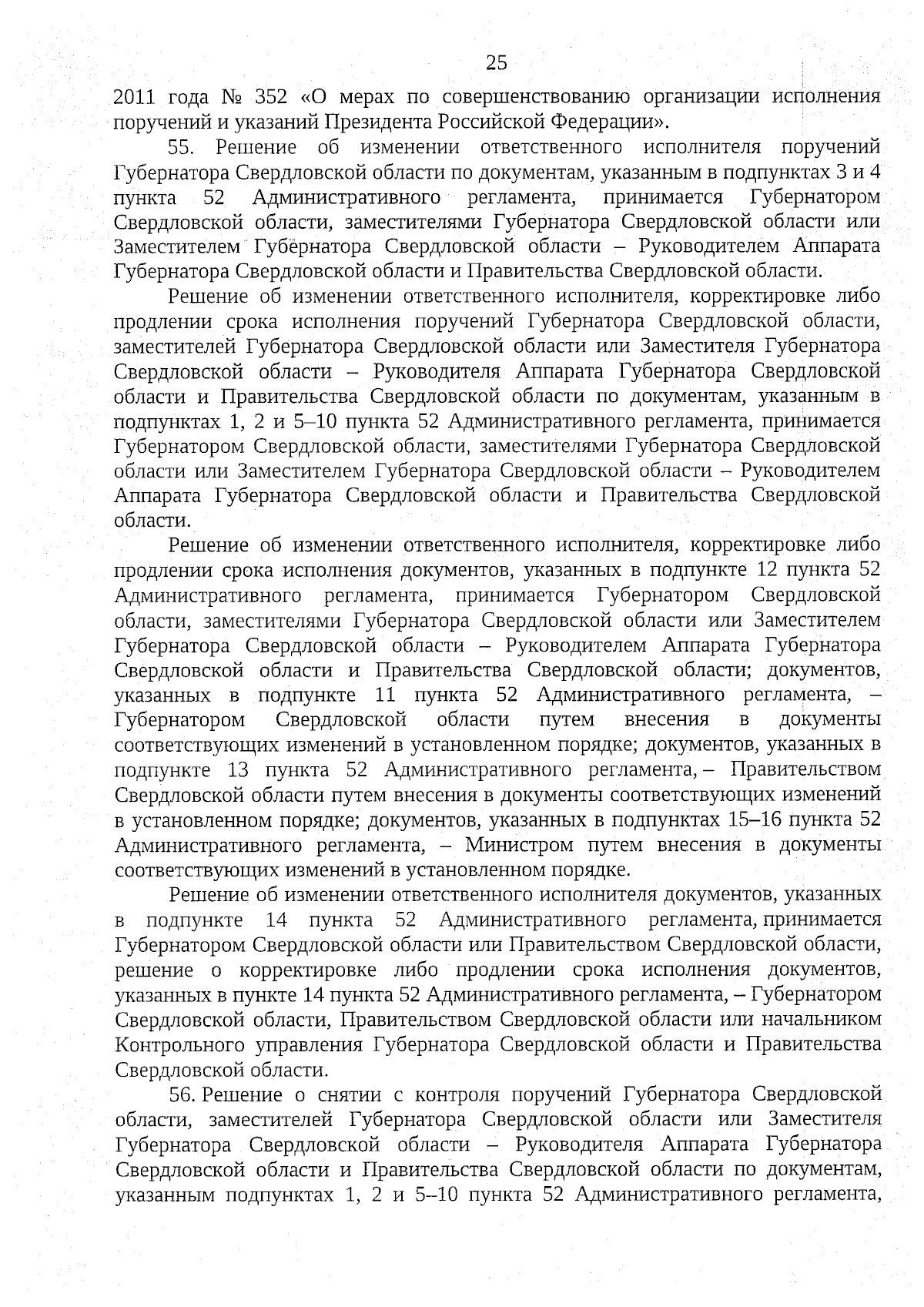 25

2011 года № 352 «О мерах по совершенствованию организации исполнения поручений и указаний Президента Российской Федерации».

55. Решение об изменении ответственного исполнителя поручений Губернатора Свердловской области по документам, указанным в подпунктах 3 и 4 пункта 52 Административного регламента, принимается Губернатором Свердловской области, заместителями Губернатора Свердловской области или Заместителем Губернатора Свердловской области – Руководителем Аппарата Губернатора Свердловской области и Правительства Свердловской области.

Решение об изменении ответственного исполнителя, корректировке либо продлении срока исполнения поручений Губернатора Свердловской области, заместителей Губернатора Свердловской области или Заместителя Губернатора Свердловской области – Руководителя Аппарата Губернатора Свердловской области и Правительства Свердловской области по документам, указанным в подпунктах 1, 2 и 5–10 пункта 52 Административного регламента, принимается Губернатором Свердловской области, заместителями Губернатора Свердловской области или Заместителем Губернатора Свердловской области – Руководителем Аппарата Губернатора Свердловской области и Правительства Свердловской области.

Решение об изменении ответственного исполнителя, корректировке либо продлении срока исполнения документов, указанных в подпункте 12 пункта 52 Административного регламента, принимается Губернатором Свердловской области, заместителями Губернатора Свердловской области или Заместителем Губернатора Свердловской области – Руководителем Аппарата Губернатора Свердловской области и Правительства Свердловской области; документов, указанных в подпункте 11 пункта 52 Административного регламента, – Губернатором Свердловской области путем внесения в документы соответствующих изменений в установленном порядке; документов, указанных в подпункте 13 пункта 52 Административного регламента, – Правительством Свердловской области путем внесения в документы соответствующих изменений в установленном порядке; документов, указанных в подпунктах 15–16 пункта 52 Административного регламента, – Министром путем внесения в документы соответствующих изменений в установленном порядке.

Решение об изменении ответственного исполнителя документов, указанных в подпункте 14 пункта 52 Административного регламента, принимается Губернатором Свердловской области или Правительством Свердловской области, решение о корректировке либо продлении срока исполнения документов, указанных в пункте 14 пункта 52 Административного регламента, – Губернатором Свердловской области, Правительством Свердловской области или начальником Контрольного управления Губернатора Свердловской области и Правительства Свердловской области.

56. Решение о снятии с контроля поручений Губернатора Свердловской области, заместителей Губернатора Свердловской области или Заместителя Губернатора Свердловской области – Руководителя Аппарата Губернатора Свердловской области и Правительства Свердловской области по документам, указанным подпунктах 1, 2 и 5–10 пункта 52 Административного регламента,